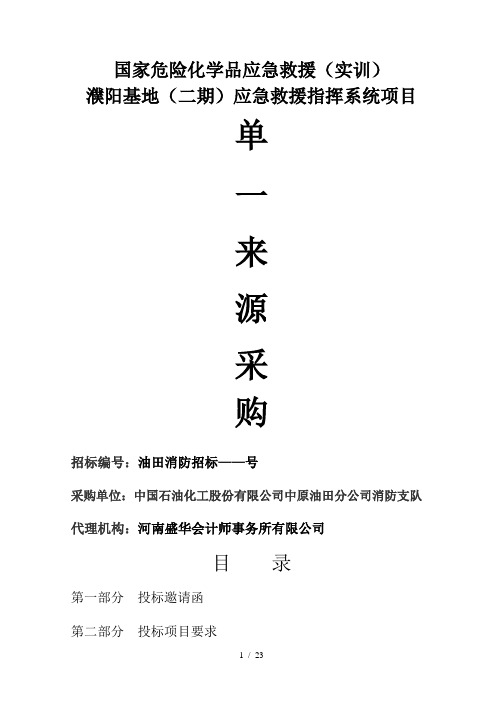 国家危险化学品应急救援（实训）
濮阳基地（二期）应急救援指挥系统项目

单

一

来

源

采

购

招标编号：油田消防招标——号

采购单位：中国石油化工股份有限公司中原油田分公司消防支队

代理机构：河南盛华会计师事务所有限公司

目　录

第一部分　投标邀请函

第二部分　投标项目要求

1 / 23